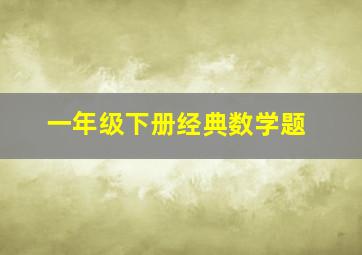 一年级下册经典数学题